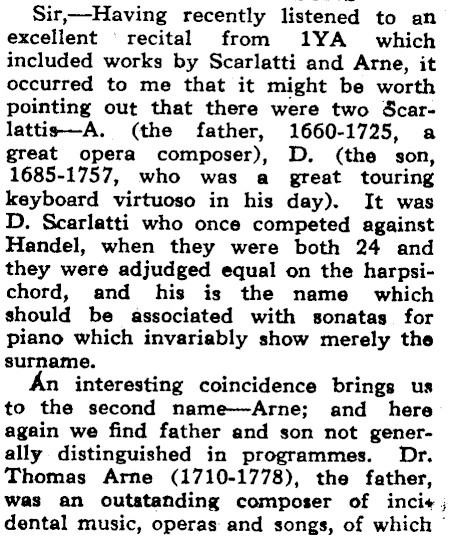 Sir,—Having recently listened to an excellent recital from 1YA which included works by Scarlatti and Arne, it occurred to me that it might be worth pointing out that there were two Scarlattis—A. (the father, 1660-1725, a great opera composer), D. (the son, 1685-1757, who was a great touring keyboard virtuoso in his day). It was D. Scarlatti who once competed against Handel, when they were both 24 and they were adjudged equal on the harpsichord, and his is the name which should be associated with sonatas for piano which invariably show merely the surname.

An interesting coincidence brings us to the second name—Arne; and here again we find father and son not generally distinguished in programmes. Dr. Thomas Arne (1710-1778), the father, was an outatanding composer of incidental music, operas and songs, of which